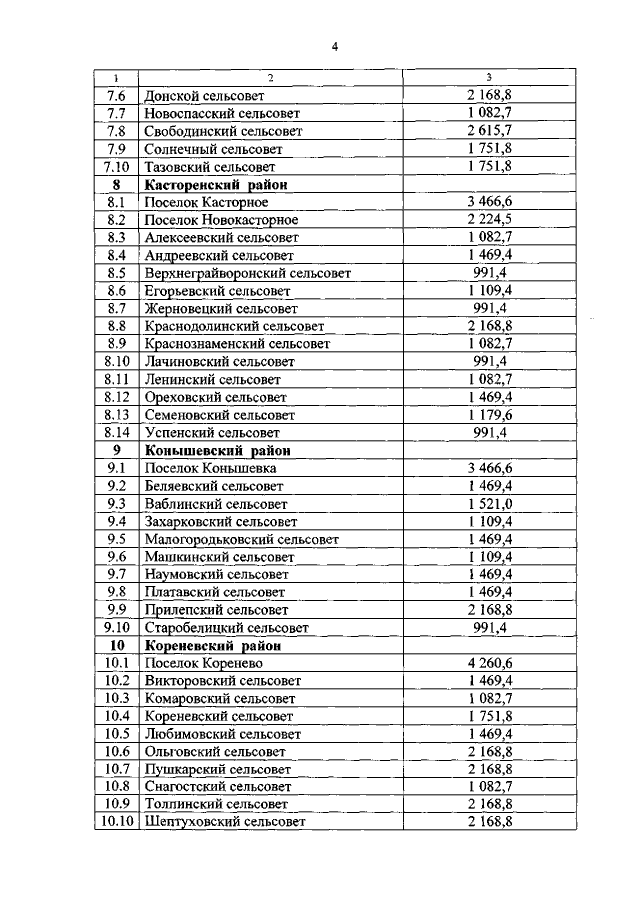 4

| 1 | 2 | 3 |
|---|---|---|
| 7.6 | Донской сельсовет | 2 168,8 |
| 7.7 | Новоспасский сельсовет | 1 082,7 |
| 7.8 | Свободинский сельсовет | 2 615,7 |
| 7.9 | Солнечный сельсовет | 1 751,8 |
| 7.10 | Тазовский сельсовет | 1 751,8 |
| 8 | Касторенский район | |
| 8.1 | Поселок Касторное | 3 466,6 |
| 8.2 | Поселок Новокасторное | 2 224,5 |
| 8.3 | Алексеевский сельсовет | 1 082,7 |
| 8.4 | Андреевский сельсовет | 1 469,4 |
| 8.5 | Верхнеграйворонский сельсовет | 991,4 |
| 8.6 | Егорьевский сельсовет | 1 109,4 |
| 8.7 | Жерновецкий сельсовет | 991,4 |
| 8.8 | Краснодолинский сельсовет | 2 168,8 |
| 8.9 | Краснознаменский сельсовет | 1 082,7 |
| 8.10 | Лачиновский сельсовет | 991,4 |
| 8.11 | Ленинский сельсовет | 1 082,7 |
| 8.12 | Ореховский сельсовет | 1 469,4 |
| 8.13 | Семеновский сельсовет | 1 179,6 |
| 8.14 | Успенский сельсовет | 991,4 |
| 9 | Конышевский район | |
| 9.1 | Поселок Конышевка | 3 466,6 |
| 9.2 | Беляевский сельсовет | 1 469,4 |
| 9.3 | Ваблинский сельсовет | 1 521,0 |
| 9.4 | Захарковский сельсовет | 1 109,4 |
| 9.5 | Малогородьковский сельсовет | 1 469,4 |
| 9.6 | Машкинский сельсовет | 1 109,4 |
| 9.7 | Наумовский сельсовет | 1 469,4 |
| 9.8 | Платавский сельсовет | 1 469,4 |
| 9.9 | Прилепский сельсовет | 2 168,8 |
| 9.10 | Старобелицкий сельсовет | 991,4 |
| 10 | Кореневский район | |
| 10.1 | Поселок Коренево | 4 260,6 |
| 10.2 | Викторовский сельсовет | 1 469,4 |
| 10.3 | Комаровский сельсовет | 1 082,7 |
| 10.4 | Кореневский сельсовет | 1 751,8 |
| 10.5 | Любимовский сельсовет | 1 469,4 |
| 10.6 | Ольговский сельсовет | 2 168,8 |
| 10.7 | Пушкарский сельсовет | 2 168,8 |
| 10.8 | Снагостский сельсовет | 1 082,7 |
| 10.9 | Толпинский сельсовет | 2 168,8 |
| 10.10 | Шептуховский сельсовет | 2 168,8 |